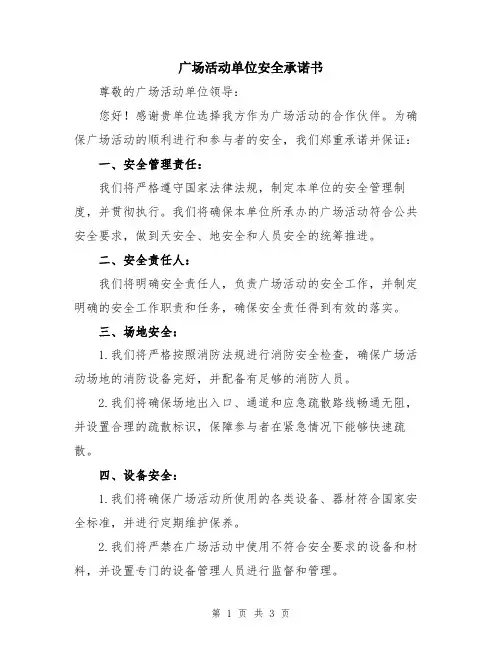 广场活动单位安全承诺书

尊敬的广场活动单位领导：

您好！感谢贵单位选择我方作为广场活动的合作伙伴。为确保广场活动的顺利进行和参与者的安全，我们郑重承诺并保证：

一、安全管理责任：

我们将严格遵守国家法律法规，制定本单位的安全管理制度，并贯彻执行。我们将确保本单位所承办的广场活动符合公共安全要求，做到天安全、地安全和人员安全的统筹推进。

二、安全责任人：

我们将明确安全责任人，负责广场活动的安全工作，并制定明确的安全工作职责和任务，确保安全责任得到有效的落实。

三、场地安全：

1.我们将严格按照消防法规进行消防安全检查，确保广场活动场地的消防设备完好，并配备有足够的消防人员。

2.我们将确保场地出入口、通道和应急疏散路线畅通无阻，并设置合理的疏散标识，保障参与者在紧急情况下能够快速疏散。

四、设备安全：

1.我们将确保广场活动所使用的各类设备、器材符合国家安全标准，并进行定期维护保养。

2.我们将严禁在广场活动中使用不符合安全要求的设备和材料，并设置专门的设备管理人员进行监督和管理。

第 1 页 共 3 页